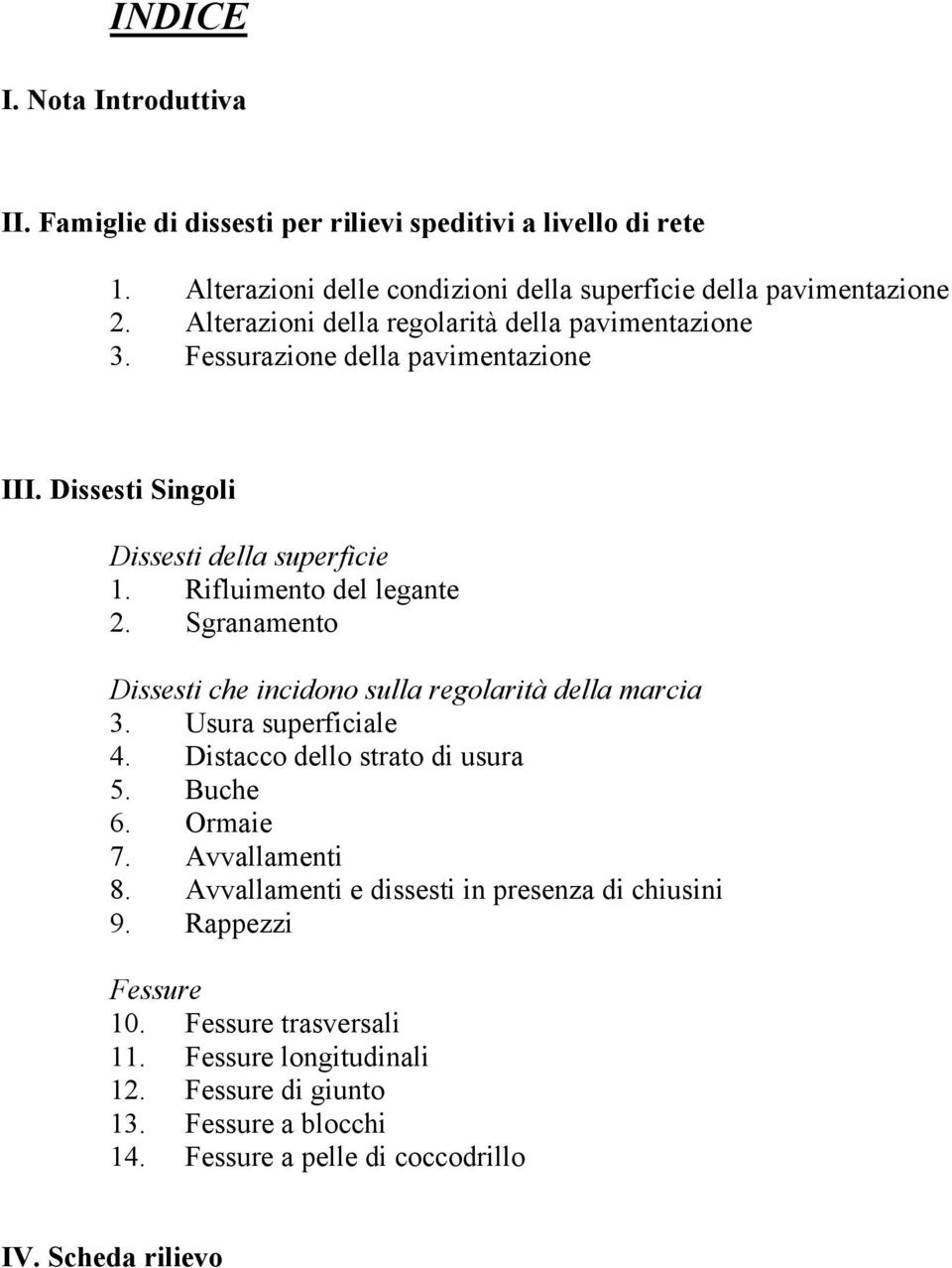 INDICE

I. Nota Introduttiva

II. Famiglie di dissesti per rilievi speditivi a livello di rete

1. Alterazioni delle condizioni della superficie della pavimentazione
2. Alterazioni della regolarità della pavimentazione
3. Fessurazione della pavimentazione

III. Dissesti Singoli

Dissesti della superficie
1. Rifluimento del legante
2. Sgranamento

Dissesti che incidono sulla regolarità della marcia
3. Usura superficiale
4. Distacco dello strato di usura
5. Buche
6. Ormaie
7. Avvallamenti
8. Avvallamenti e dissesti in presenza di chiusini
9. Rappezzi

Fessure
10. Fessure trasversali
11. Fessure longitudinali
12. Fessure di giunto
13. Fessure a blocchi
14. Fessure a pelle di coccodrillo

IV. Scheda rilievo